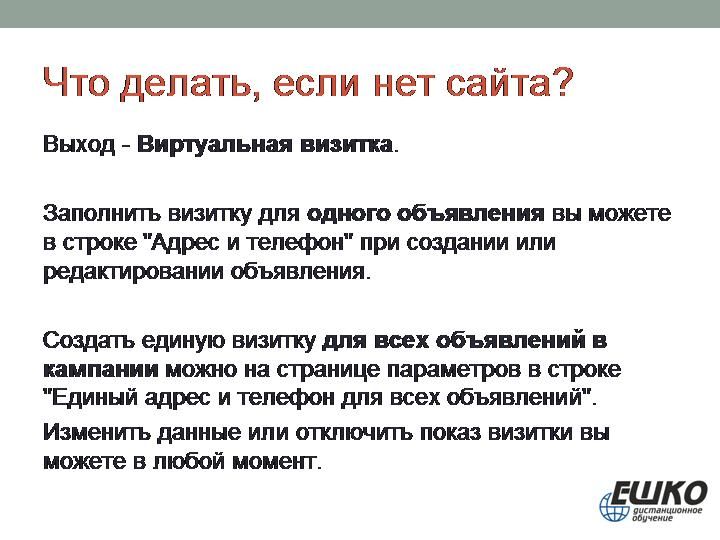 Что делать, если нет сайта?

Выход - Виртуальная визитка.

Заполнить визитку для одного объявления вы можете в строке "Адрес и телефон" при создании или редактировании объявления.

Создать единую визитку для всех объявлений в кампании можно на странице параметров в строке "Единый адрес и телефон для всех объявлений".

Изменить данные или отключить показ визитки вы можете в любой момент.

ЕШКО дистанционное обучение